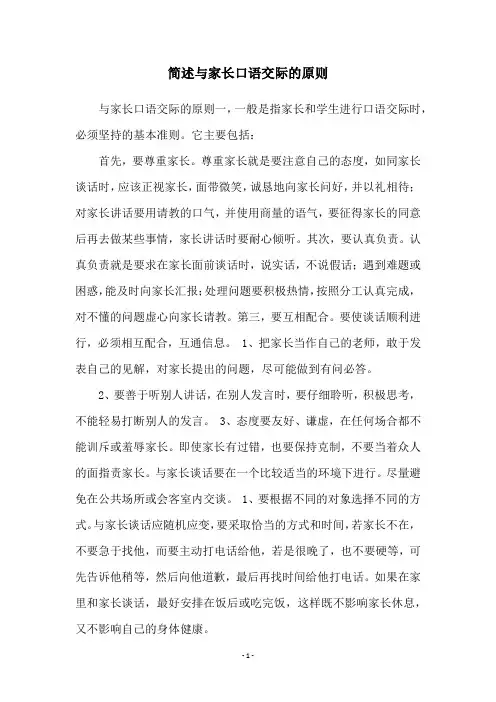 简述与家长口语交际的原则

与家长口语交际的原则一，一般是指家长和学生进行口语交际时，必须坚持的基本准则。它主要包括：

首先，要尊重家长。尊重家长就是要注意自己的态度，如同家长谈话时，应该正视家长，面带微笑，诚恳地向家长问好，并以礼相待；对家长讲话要用请教的口气，并使用商量的语气，要征得家长的同意后再去做某些事情，家长讲话时要耐心倾听。其次，要认真负责。认真负责就是要求在家长面前谈话时，说实话，不说假话；遇到难题或困惑，能及时向家长汇报；处理问题要积极热情，按照分工认真完成，对不懂的问题虚心向家长请教。第三，要互相配合。要使谈话顺利进行，必须相互配合，互通信息。 1、把家长当作自己的老师，敢于发表自己的见解，对家长提出的问题，尽可能做到有问必答。

2、要善于听别人讲话，在别人发言时，要仔细聆听，积极思考，不能轻易打断别人的发言。 3、态度要友好、谦虚，在任何场合都不能训斥或羞辱家长。即使家长有过错，也要保持克制，不要当着众人的面指责家长。与家长谈话要在一个比较适当的环境下进行。尽量避免在公共场所或会客室内交谈。 1、要根据不同的对象选择不同的方式。与家长谈话应随机应变，要采取恰当的方式和时间，若家长不在，不要急于找他，而要主动打电话给他，若是很晚了，也不要硬等，可先告诉他稍等，然后向他道歉，最后再找时间给他打电话。如果在家里和家长谈话，最好安排在饭后或吃完饭，这样既不影响家长休息，又不影响自己的身体健康。

- 1 -